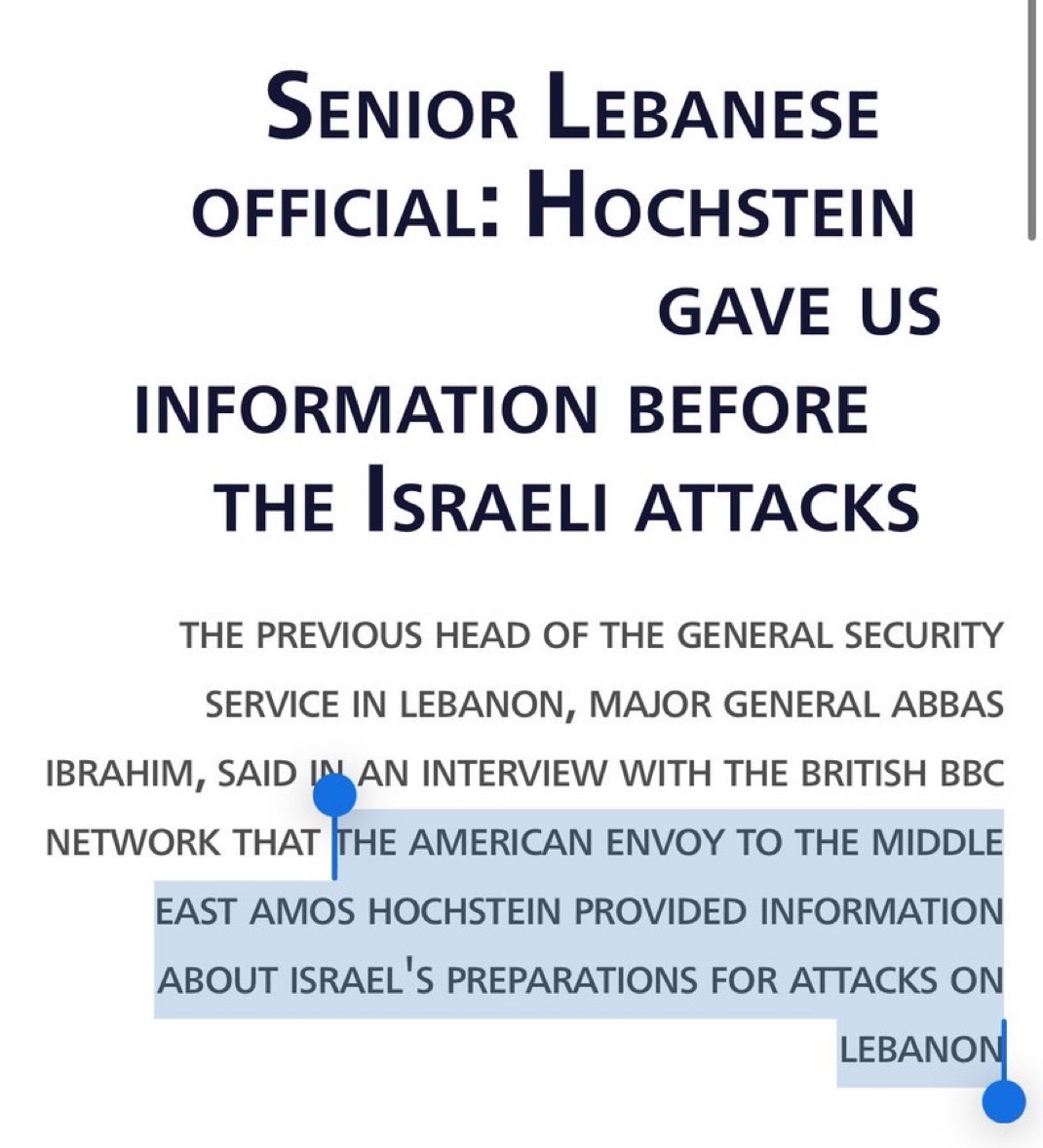 SENIOR LEBANESE OFFICIAL: HOCHSTEIN GAVE US INFORMATION BEFORE THE ISRAELI ATTACKS

THE PREVIOUS HEAD OF THE GENERAL SECURITY SERVICE IN LEBANON, MAJOR GENERAL ABBAS IBRAHIM, SAID IN AN INTERVIEW WITH THE BRITISH BBC NETWORK THAT THE AMERICAN ENVOY TO THE MIDDLE EAST AMOS HOCHSTEIN PROVIDED INFORMATION ABOUT ISRAEL'S PREPARATIONS FOR ATTACKS ON LEBANON